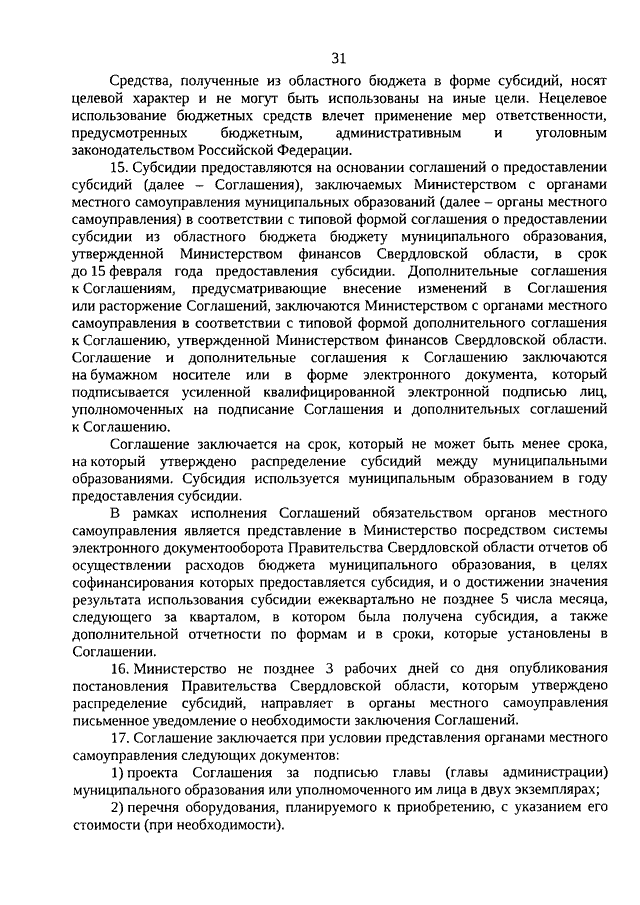 31

Средства, полученные из областного бюджета в форме субсидий, носят целевой характер и не могут быть использованы на иные цели. Нецелевое использование бюджетных средств влечет применение мер ответственности, предусмотренных бюджетным, административным и уголовным законодательством Российской Федерации.

15. Субсидии предоставляются на основании соглашений о предоставлении субсидий (далее – Соглашения), заключаемых Министерством с органами местного самоуправления муниципальных образований (далее – органы местного самоуправления) в соответствии с типовой формой соглашения о предоставлении субсидии из областного бюджета бюджету муниципального образования, утвержденной Министерством финансов Свердловской области, в срок до 15 февраля года предоставления субсидии. Дополнительные соглашения к Соглашениям, предусматривающие внесение изменений в Соглашения или расторжение Соглашений, заключаются Министерством с органами местного самоуправления в соответствии с типовой формой дополнительного соглашения к Соглашению, утвержденной Министерством финансов Свердловской области. Соглашение и дополнительные соглашения к Соглашению заключаются на бумажном носителе или в форме электронного документа, который подписывается усиленной квалифицированной электронной подписью лиц, уполномоченных на подписание Соглашения и дополнительных соглашений к Соглашению.

Соглашение заключается на срок, который не может быть менее срока, на который утверждено распределение субсидий между муниципальными образованиями. Субсидия используется муниципальным образованием в году предоставления субсидии.

В рамках исполнения Соглашений обязательством органов местного самоуправления является представление в Министерство посредством системы электронного документооборота Правительства Свердловской области отчетов об осуществлении расходов бюджета муниципального образования, в целях софинансирования которых предоставляется субсидия, и о достижении значения результата использования субсидии ежеквартально не позднее 5 числа месяца, следующего за кварталом, в котором была получена субсидия, а также дополнительной отчетности по формам и в сроки, которые установлены в Соглашении.

16. Министерство не позднее 3 рабочих дней со дня опубликования постановления Правительства Свердловской области, которым утверждено распределение субсидий, направляет в органы местного самоуправления письменное уведомление о необходимости заключения Соглашений.

17. Соглашение заключается при условии представления органами местного самоуправления следующих документов:

1) проекта Соглашения за подписью главы (главы администрации) муниципального образования или уполномоченного им лица в двух экземплярах;

2) перечня оборудования, планируемого к приобретению, с указанием его стоимости (при необходимости).